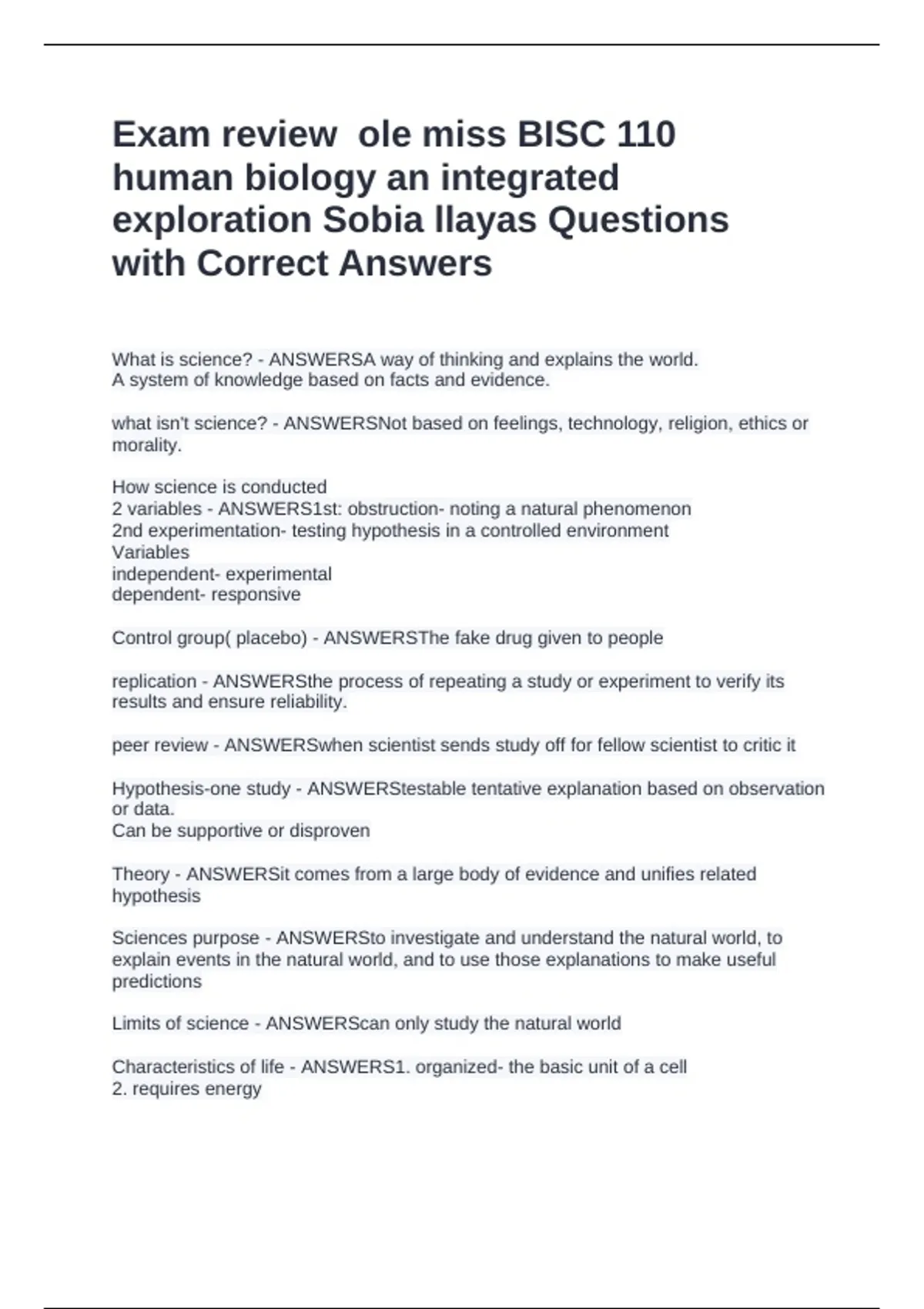 Exam review  ole miss BISC 110 human biology an integrated exploration Sobia llayas Questions with Correct Answers

What is science? - ANSWERSA way of thinking and explains the world.
A system of knowledge based on facts and evidence.

what isn't science? - ANSWERSNot based on feelings, technology, religion, ethics or morality.

How science is conducted
2 variables - ANSWERS1st: obstruction- noting a natural phenomenon
2nd experimentation- testing hypothesis in a controlled environment
Variables
independent- experimental
dependent- responsive

Control group( placebo) - ANSWERSThe fake drug given to people

replication - ANSWERSthe process of repeating a study or experiment to verify its results and ensure reliability.

peer review - ANSWERSwhen scientist sends study off for fellow scientist to critic it

Hypothesis-one study - ANSWERStestable tentative explanation based on observation or data.
Can be supportive or disproven

Theory - ANSWERSit comes from a large body of evidence and unifies related hypothesis

Sciences purpose - ANSWERSto investigate and understand the natural world, to explain events in the natural world, and to use those explanations to make useful predictions

Limits of science - ANSWERScan only study the natural world

Characteristics of life - ANSWERS1. organized- the basic unit of a cell
2. requires energy